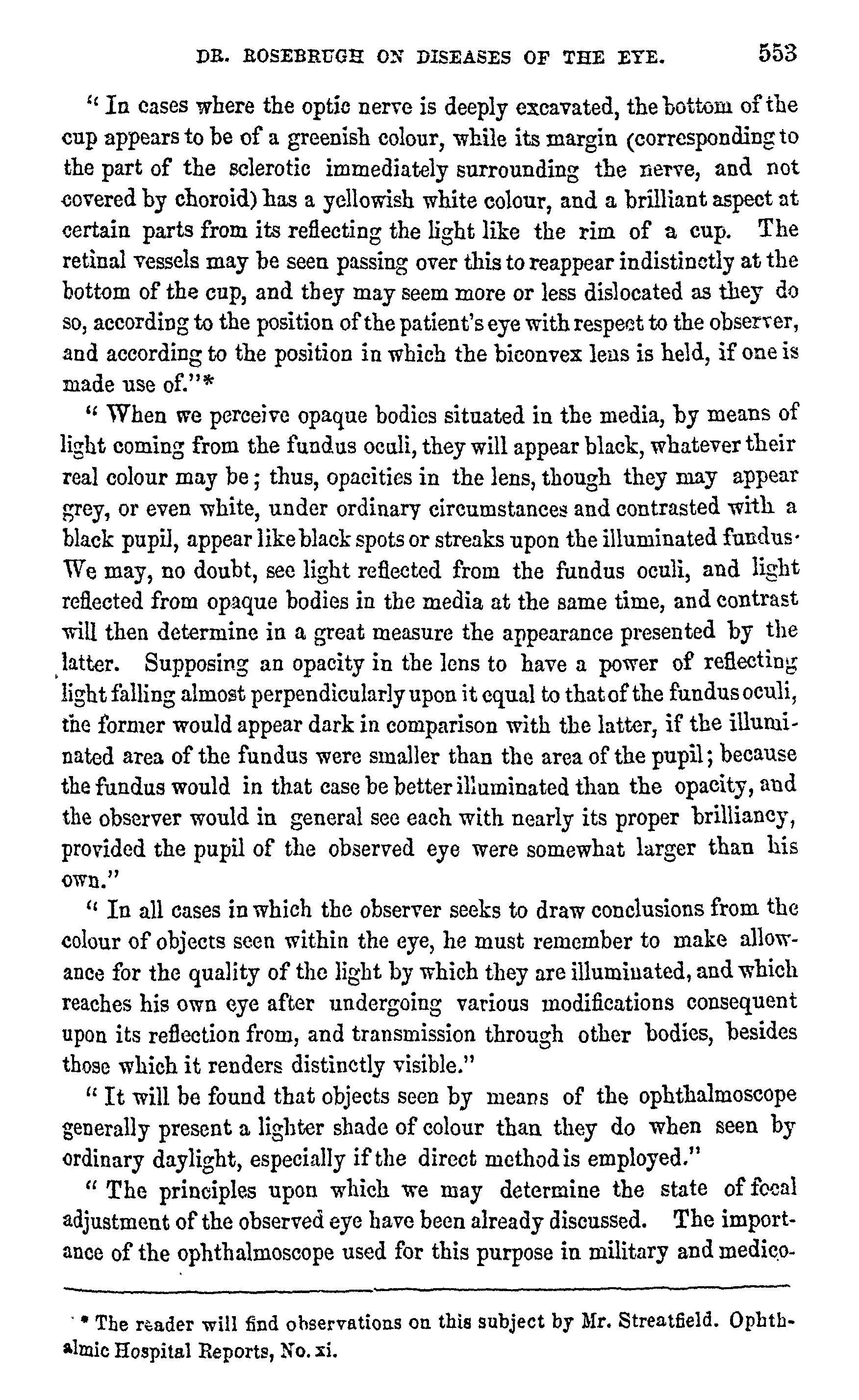 DR. ROSEBRUGH ON DISEASES OF THE EYE. 553

" In cases where the optic nerve is deeply excavated, the bottom of the cup appears to be of a greenish colour, while its margin (corresponding to the part of the sclerotic immediately surrounding the nerve, and not covered by choroid) has a yellowish white colour, and a brilliant aspect at certain parts from its reflecting the light like the rim of a cup. The retinal vessels may be seen passing over this to reappear indistinctly at the bottom of the cup, and they may seem more or less dislocated as they do so, according to the position of the patient's eye with respect to the observer, and according to the position in which the biconvex lens is held, if one is made use of."*

" When we perceive opaque bodies situated in the media, by means of light coming from the fundus oculi, they will appear black, whatever their real colour may be; thus, opacities in the lens, though they may appear grey, or even white, under ordinary circumstances and contrasted with a black pupil, appear like black spots or streaks upon the illuminated fundus· We may, no doubt, see light reflected from the fundus oculi, and light reflected from opaque bodies in the media at the same time, and contrast will then determine in a great measure the appearance presented by the latter. Supposing an opacity in the lens to have a power of reflecting light falling almost perpendicularly upon it equal to that of the fundus oculi, the former would appear dark in comparison with the latter, if the illuminated area of the fundus were smaller than the area of the pupil; because the fundus would in that case be better illuminated than the opacity, and the observer would in general see each with nearly its proper brilliancy, provided the pupil of the observed eye were somewhat larger than his own."

" In all cases in which the observer seeks to draw conclusions from the colour of objects seen within the eye, he must remember to make allowance for the quality of the light by which they are illuminated, and which reaches his own eye after undergoing various modifications consequent upon its reflection from, and transmission through other bodies, besides those which it renders distinctly visible."

" It will be found that objects seen by means of the ophthalmoscope generally present a lighter shade of colour than they do when seen by ordinary daylight, especially if the direct method is employed."

" The principles upon which we may determine the state of focal adjustment of the observed eye have been already discussed. The importance of the ophthalmoscope used for this purpose in military and medico-

* The reader will find observations on this subject by Mr. Streatfield. Ophthalmic Hospital Reports, No. xi.